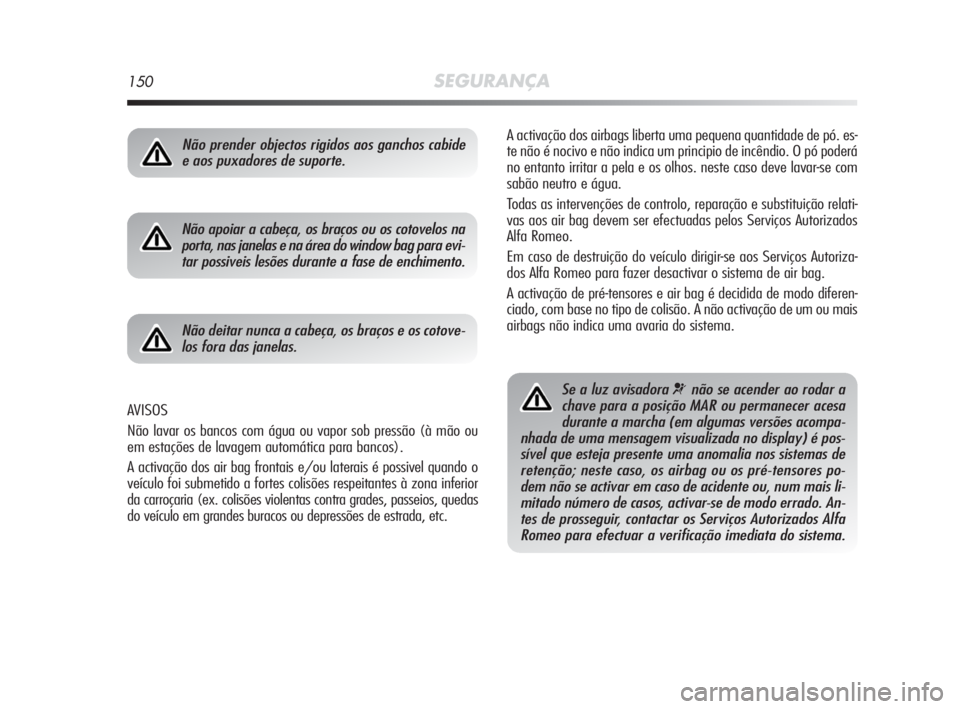 150 SEGURANÇA

Não prender objectos rigidos aos ganchos cabide e aos puxadores de suporte.

Não apoiar a cabeça, os braços ou os cotovelos na porta, nas janelas e na área do window bag para evitar possiveis lesões durante a fase de enchimento.

Não deitar nunca a cabeça, os braços e os cotovelos fora das janelas.

AVISOS
Não lavar os bancos com água ou vapor sob pressão (à mão ou em estações de lavagem automática para bancos).

A activação dos air bag frontais e/ou laterais é possivel quando o veículo foi submetido a fortes colisões respeitantes à zona inferior da carroçaria (ex. colisões violentas contra grades, passeios, quedas do veículo em grandes buracos ou depressões de estrada, etc.

A activação dos airbags liberta uma pequena quantidade de pó. este não é nocivo e não indica um principio de incêndio. O pó poderá no entanto irritar a pela e os olhos. neste caso deve lavar-se com sabão neutro e água.

Todas as intervenções de controlo, reparação e substituição relativas aos air bag devem ser efectuadas pelos Serviços Autorizados Alfa Romeo.

Em caso de destruição do veículo dirigir-se aos Serviços Autorizados Alfa Romeo para fazer desactivar o sistema de air bag.

A activação de pré-tensores e air bag é decidida de modo diferenciado, com base no tipo de colisão. A não activação de um ou mais airbags não indica uma avaria do sistema.

Se a luz avisadora não se acender ao rodar a chave para a posição MAR ou permanecer acesa durante a marcha (em algumas versões acompanhada de uma mensagem visualizada no display) é possível que esteja presente uma anomalia nos sistemas de retenção; neste caso, os airbag ou os pré-tensores podem não se activar em caso de acidente ou, num mais limitado número de casos, activar-se de modo errado. Antes de prosseguir, contactar os Serviços Autorizados Alfa Romeo para efectuar a verificação imediata do sistema.

carmanualsonline.info